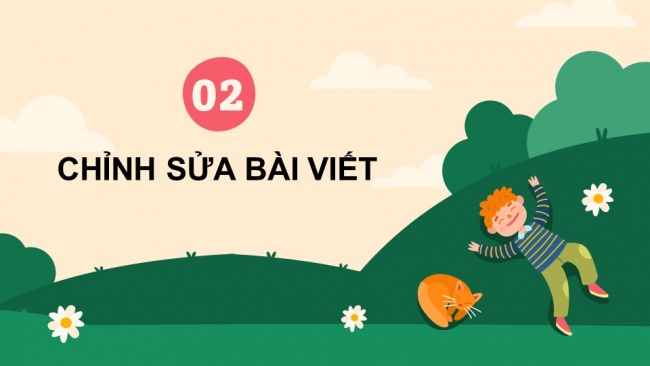 02

CHỈNH SỬA BÀI VIẾT